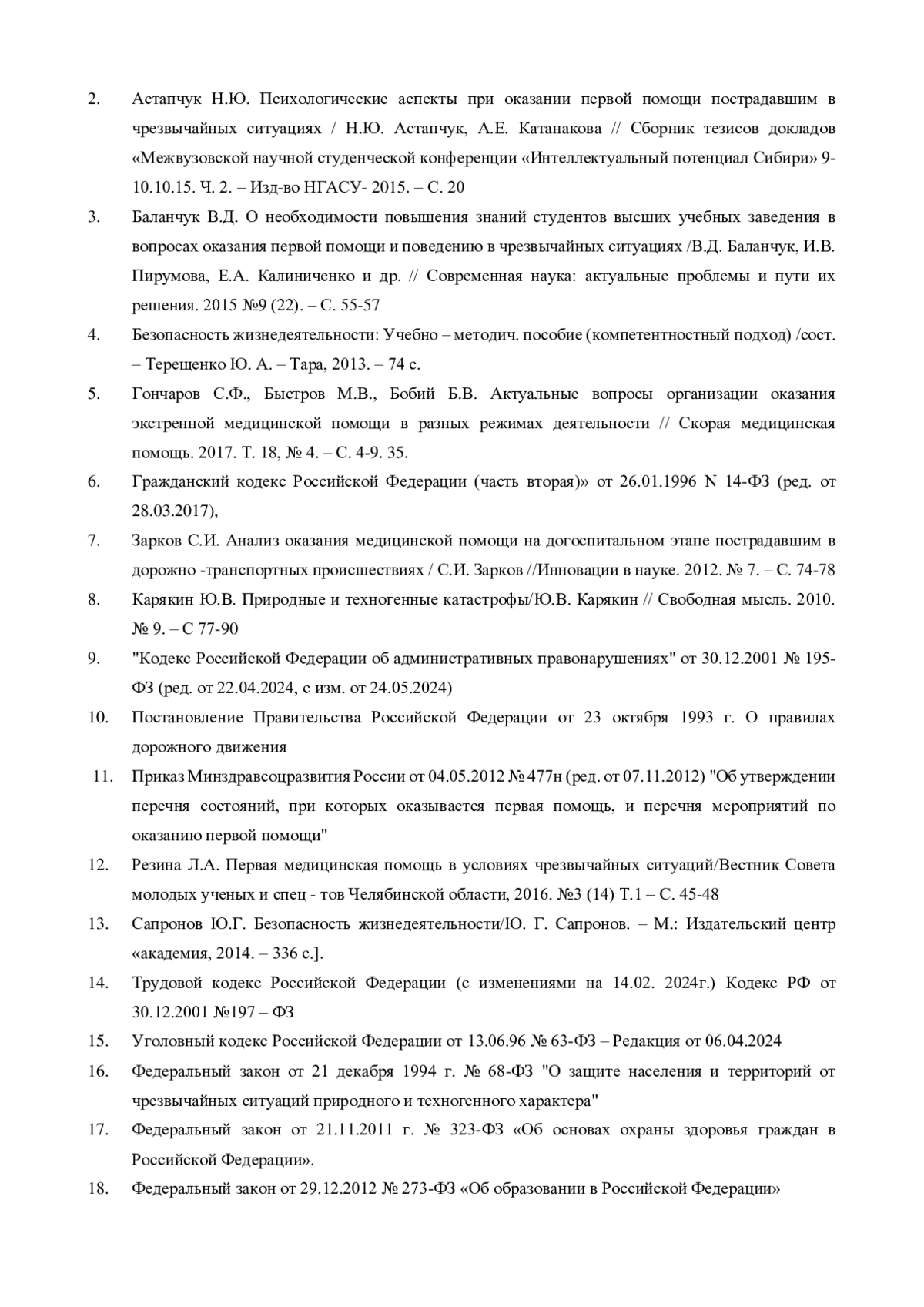 2. Астапчук Н.Ю. Психологические аспекты при оказании первой помощи пострадавшим в чрезвычайных ситуациях / Н.Ю. Астапчук, А.Е. Катанакова // Сборник тезисов докладов «Межвузовской научной студенческой конференции «Интеллектуальный потенциал Сибири» 9-10.10.15. Ч. 2. – Изд-во НГАСУ- 2015. – С. 20

3. Баланчук В.Д. О необходимости повышения знаний студентов высших учебных заведения в вопросах оказания первой помощи и поведению в чрезвычайных ситуациях /В.Д. Баланчук, И.В. Пирумова, Е.А. Калиниченко и др. // Современная наука: актуальные проблемы и пути их решения. 2015 №9 (22). – С. 55-57

4. Безопасность жизнедеятельности: Учебно – методич. пособие (компетентностный подход) /сост. – Терещенко Ю. А. – Тара, 2013. – 74 с.

5. Гончаров С.Ф., Быстров М.В., Бобий Б.В. Актуальные вопросы организации оказания экстренной медицинской помощи в разных режимах деятельности // Скорая медицинская помощь. 2017. Т. 18, № 4. – С. 4-9. 35.

6. Гражданский кодекс Российской Федерации (часть вторая)» от 26.01.1996 N 14-ФЗ (ред. от 28.03.2017),

7. Зарков С.И. Анализ оказания медицинской помощи на догоспитальном этапе пострадавшим в дорожно -транспортных происшествиях / С.И. Зарков //Инновации в науке. 2012. № 7. – С. 74-78

8. Карякин Ю.В. Природные и техногенные катастрофы/Ю.В. Карякин // Свободная мысль. 2010. № 9. – С 77-90

9. "Кодекс Российской Федерации об административных правонарушениях" от 30.12.2001 № 195-ФЗ (ред. от 22.04.2024, с изм. от 24.05.2024)

10. Постановление Правительства Российской Федерации от 23 октября 1993 г. О правилах дорожного движения

11. Приказ Минздравсоцразвития России от 04.05.2012 № 477н (ред. от 07.11.2012) "Об утверждении перечня состояний, при которых оказывается первая помощь, и перечня мероприятий по оказанию первой помощи"

12. Резина Л.А. Первая медицинская помощь в условиях чрезвычайных ситуаций/Вестник Совета молодых ученых и спец - тов Челябинской области, 2016. №3 (14) Т.1 – С. 45-48

13. Сапронов Ю.Г. Безопасность жизнедеятельности/Ю. Г. Сапронов. – М.: Издательский центр «академия, 2014. – 336 с.].

14. Трудовой кодекс Российской Федерации (с изменениями на 14.02. 2024г.) Кодекс РФ от 30.12.2001 №197 – ФЗ

15. Уголовный кодекс Российской Федерации от 13.06.96 № 63-ФЗ – Редакция от 06.04.2024

16. Федеральный закон от 21 декабря 1994 г. № 68-ФЗ "О защите населения и территорий от чрезвычайных ситуаций природного и техногенного характера"

17. Федеральный закон от 21.11.2011 г. № 323-ФЗ «Об основах охраны здоровья граждан в Российской Федерации».

18. Федеральный закон от 29.12.2012 № 273-ФЗ «Об образовании в Российской Федерации»